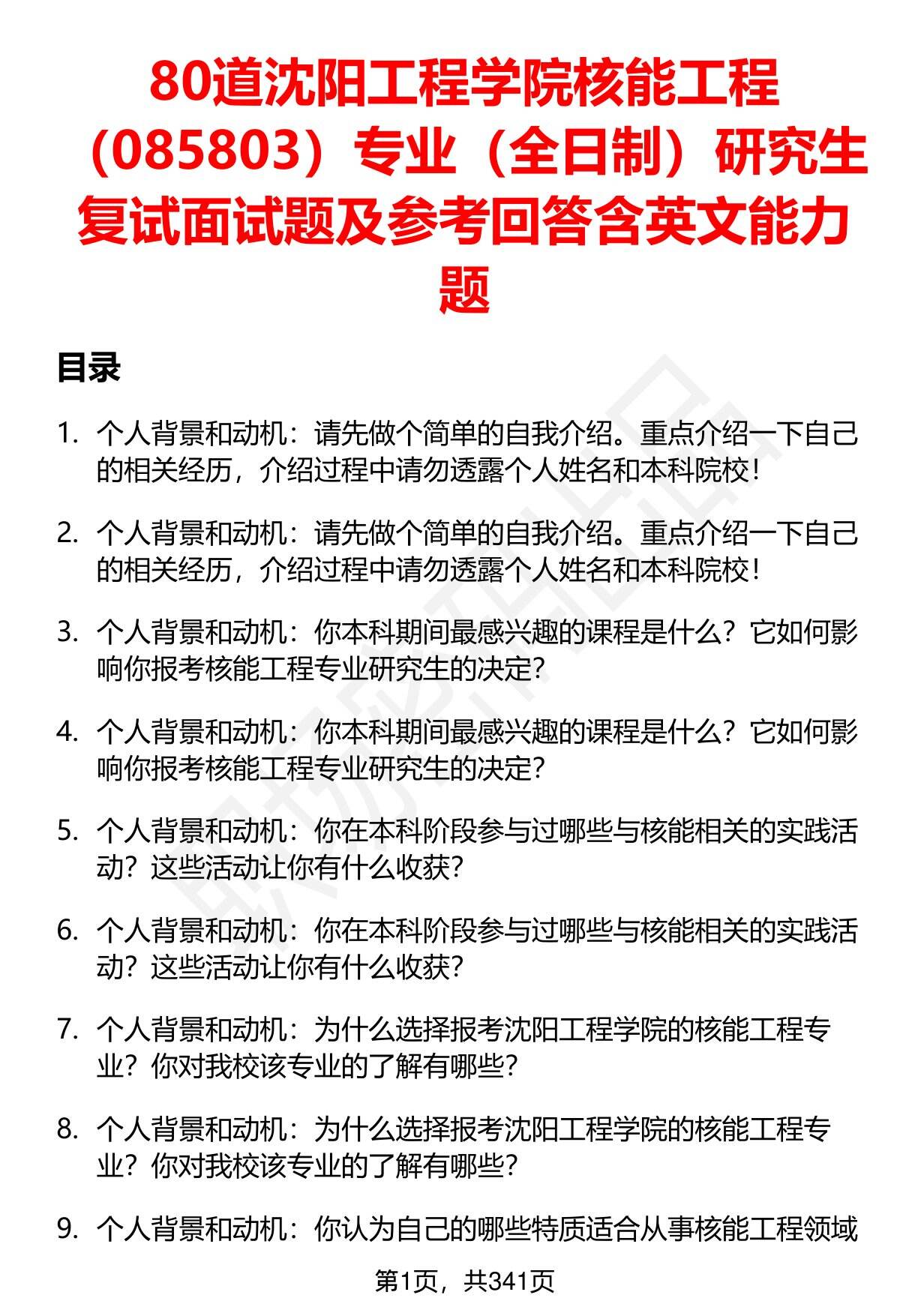 80道沈阳工程学院核能工程（085803）专业（全日制）研究生复试面试题及参考回答含英文能力题

目录

1. 个人背景和动机：请先做个简单的自我介绍。重点介绍一下自己的相关经历，介绍过程中请勿透露个人姓名和本科院校！

2. 个人背景和动机：请先做个简单的自我介绍。重点介绍一下自己的相关经历，介绍过程中请勿透露个人姓名和本科院校！

3. 个人背景和动机：你本科期间最感兴趣的课程是什么？它如何影响你报考核能工程专业研究生的决定？

4. 个人背景和动机：你本科期间最感兴趣的课程是什么？它如何影响你报考核能工程专业研究生的决定？

5. 个人背景和动机：你在本科阶段参与过哪些与核能相关的实践活动？这些活动让你有什么收获？

6. 个人背景和动机：你在本科阶段参与过哪些与核能相关的实践活动？这些活动让你有什么收获？

7. 个人背景和动机：为什么选择报考沈阳工程学院的核能工程专业？你对我校该专业的了解有哪些？

8. 个人背景和动机：为什么选择报考沈阳工程学院的核能工程专业？你对我校该专业的了解有哪些？

9. 个人背景和动机：你认为自己的哪些特质适合从事核能工程领域

第1页，共341页